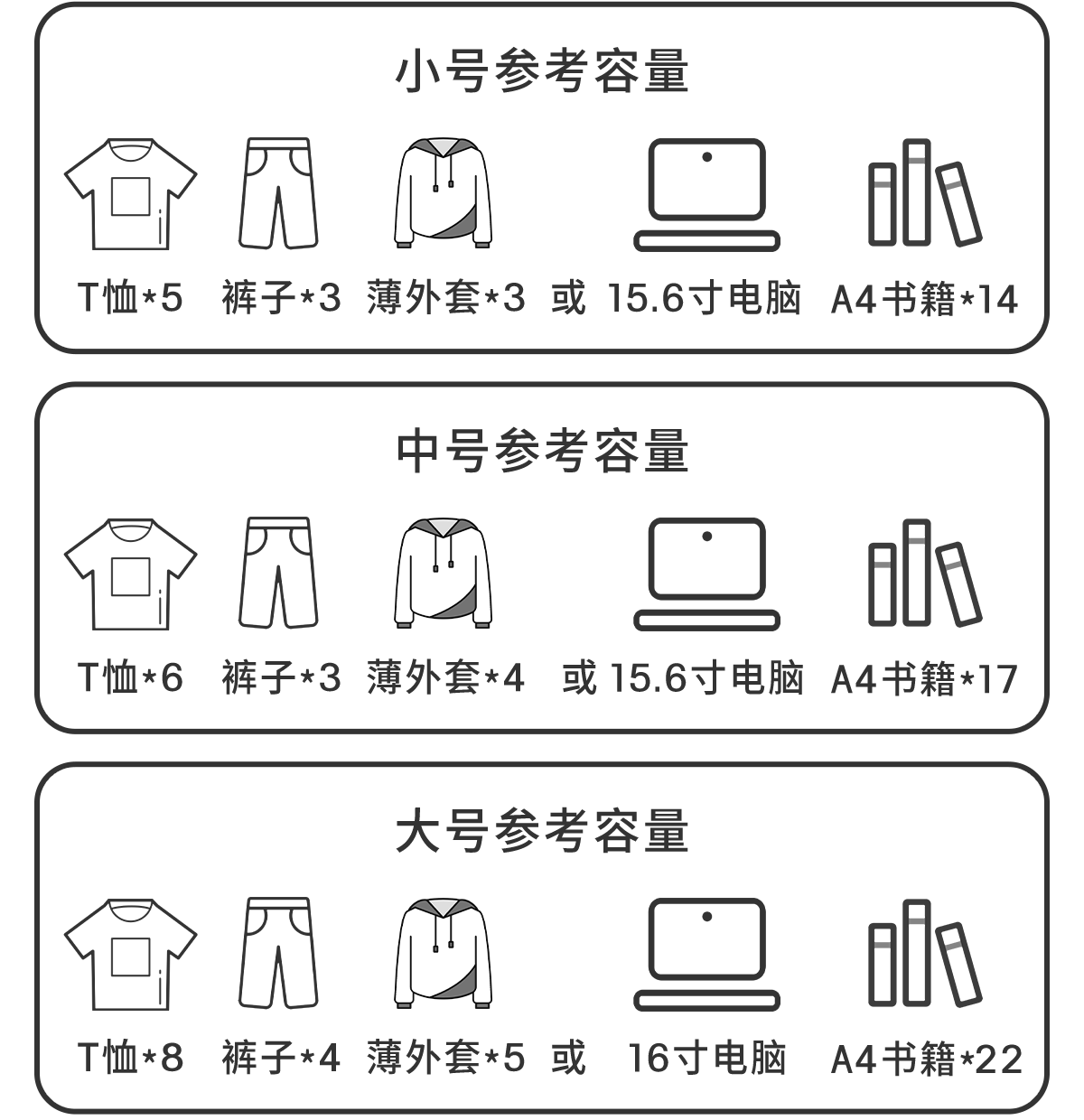 小号参考容量

T恤*5 裤子*3 薄外套*3 或 15.6寸电脑 A4书籍*14

中号参考容量

T恤*6 裤子*3 薄外套*4 或 15.6寸电脑 A4书籍*17

大号参考容量

T恤*8 裤子*4 薄外套*5 或 16寸电脑 A4书籍*22